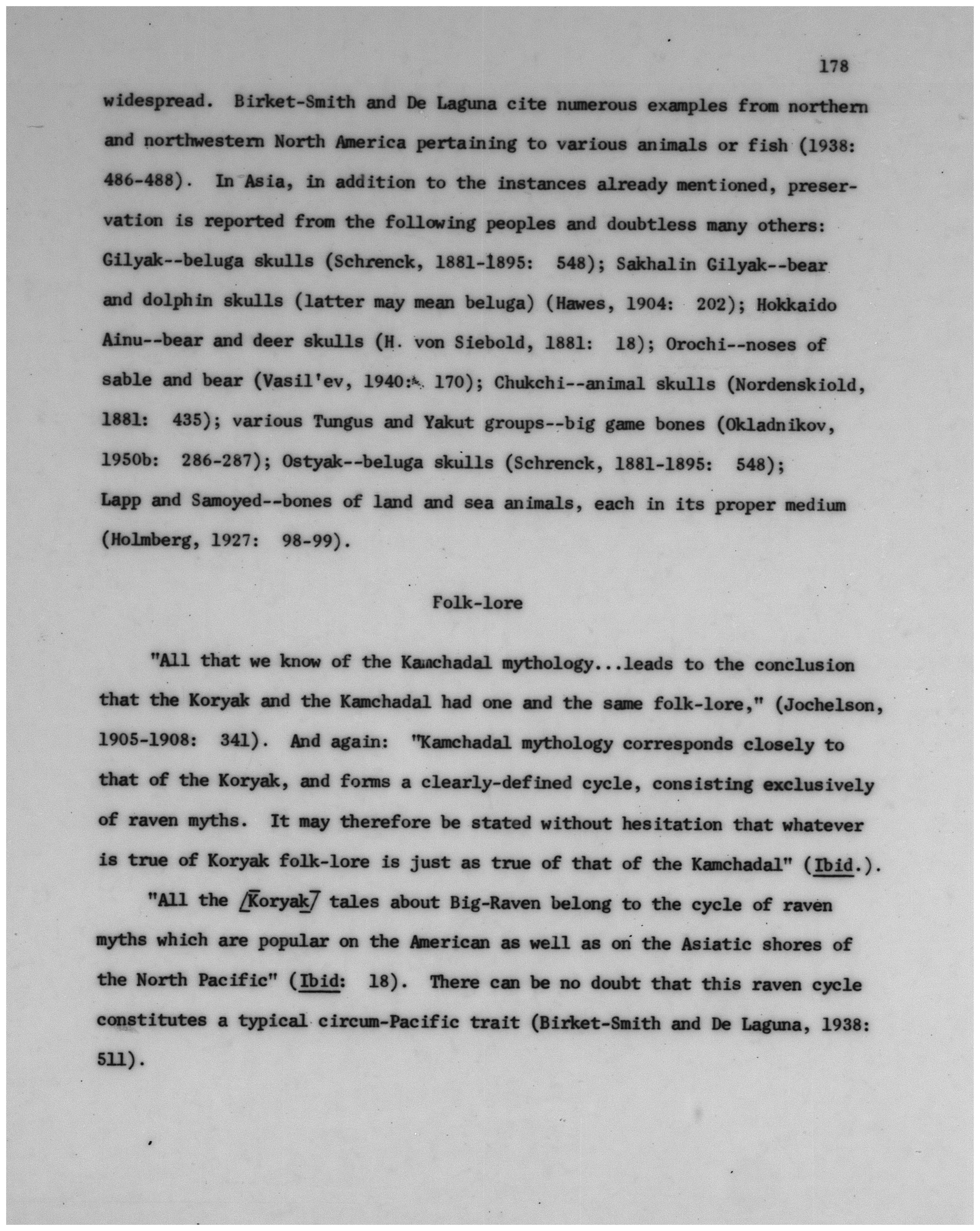 178

widespread. Birket-Smith and De Laguna cite numerous examples from northern and northwestern North America pertaining to various animals or fish (1938: 486-488). In Asia, in addition to the instances already mentioned, preservation is reported from the following peoples and doubtless many others: Gilyak--beluga skulls (Schrenck, 1881-1895: 548); Sakhalin Gilyak--bear and dolphin skulls (latter may mean beluga) (Hawes, 1904: 202); Hokkaido Ainu--bear and deer skulls (H. von Siebold, 1881: 18); Orochi--noses of sable and bear (Vasil'ev, 1940: 170); Chukchi--animal skulls (Nordenskiold, 1881: 435); various Tungus and Yakut groups--big game bones (Okladnikov, 1950b: 286-287); Ostyak--beluga skulls (Schrenck, 1881-1895: 548); Lapp and Samoyed--bones of land and sea animals, each in its proper medium (Holmberg, 1927: 98-99).

Folk-lore

"All that we know of the Kamchadal mythology...leads to the conclusion that the Koryak and the Kamchadal had one and the same folk-lore," (Jochelson, 1905-1908: 341). And again: "Kamchadal mythology corresponds closely to that of the Koryak, and forms a clearly-defined cycle, consisting exclusively of raven myths. It may therefore be stated without hesitation that whatever is true of Koryak folk-lore is just as true of that of the Kamchadal" (Ibid.).

"All the [Koryak] tales about Big-Raven belong to the cycle of raven myths which are popular on the American as well as on the Asiatic shores of the North Pacific" (Ibid: 18). There can be no doubt that this raven cycle constitutes a typical circum-Pacific trait (Birket-Smith and De Laguna, 1938: 511).